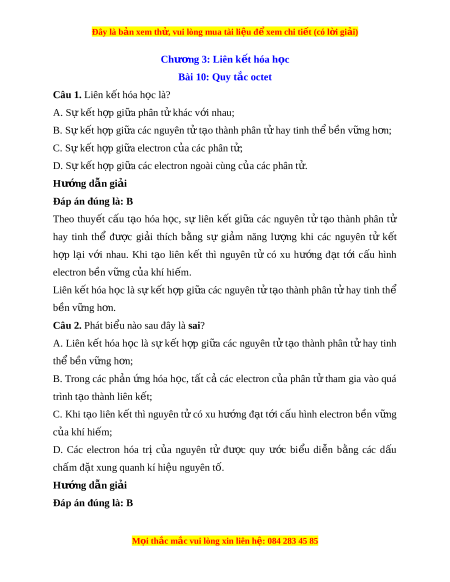 Đây là bản xem thử, vui lòng mua tài liệu để xem chi tiết (có lời giải)

Chương 3: Liên kết hóa học

Bài 10: Quy tắc octet

Câu 1. Liên kết hóa học là?

A. Sự kết hợp giữa phân tử khác với nhau;

B. Sự kết hợp giữa các nguyên tử tạo thành phân tử hay tinh thể bền vững hơn;

C. Sự kết hợp giữa electron của các phân tử;

D. Sự kết hợp giữa các electron ngoài cùng của các phân tử.

Hướng dẫn giải

Đáp án đúng là: B

Theo thuyết cấu tạo hóa học, sự liên kết giữa các nguyên tử tạo thành phân tử hay tinh thể được giải thích bằng sự giảm năng lượng khi các nguyên tử kết hợp lại với nhau. Khi tạo liên kết thì nguyên tử có xu hướng đạt tới cấu hình electron bền vững của khí hiếm.

Liên kết hóa học là sự kết hợp giữa các nguyên tử tạo thành phân tử hay tinh thể bền vững hơn.

Câu 2. Phát biểu nào sau đây là sai?

A. Liên kết hóa học là sự kết hợp giữa các nguyên tử tạo thành phân tử hay tinh thể bền vững hơn;

B. Trong các phản ứng hóa học, tất cả các electron của phân tử tham gia vào quá trình tạo thành liên kết;

C. Khi tạo liên kết thì nguyên tử có xu hướng đạt tới cấu hình electron bền vững của khí hiếm;

D. Các electron hóa trị của nguyên tử được quy ước biểu diễn bằng các dấu chấm đặt xung quanh kí hiệu nguyên tố.

Hướng dẫn giải

Đáp án đúng là: B

Mọi thắc mắc vui lòng xin liên hệ: 084 283 45 85